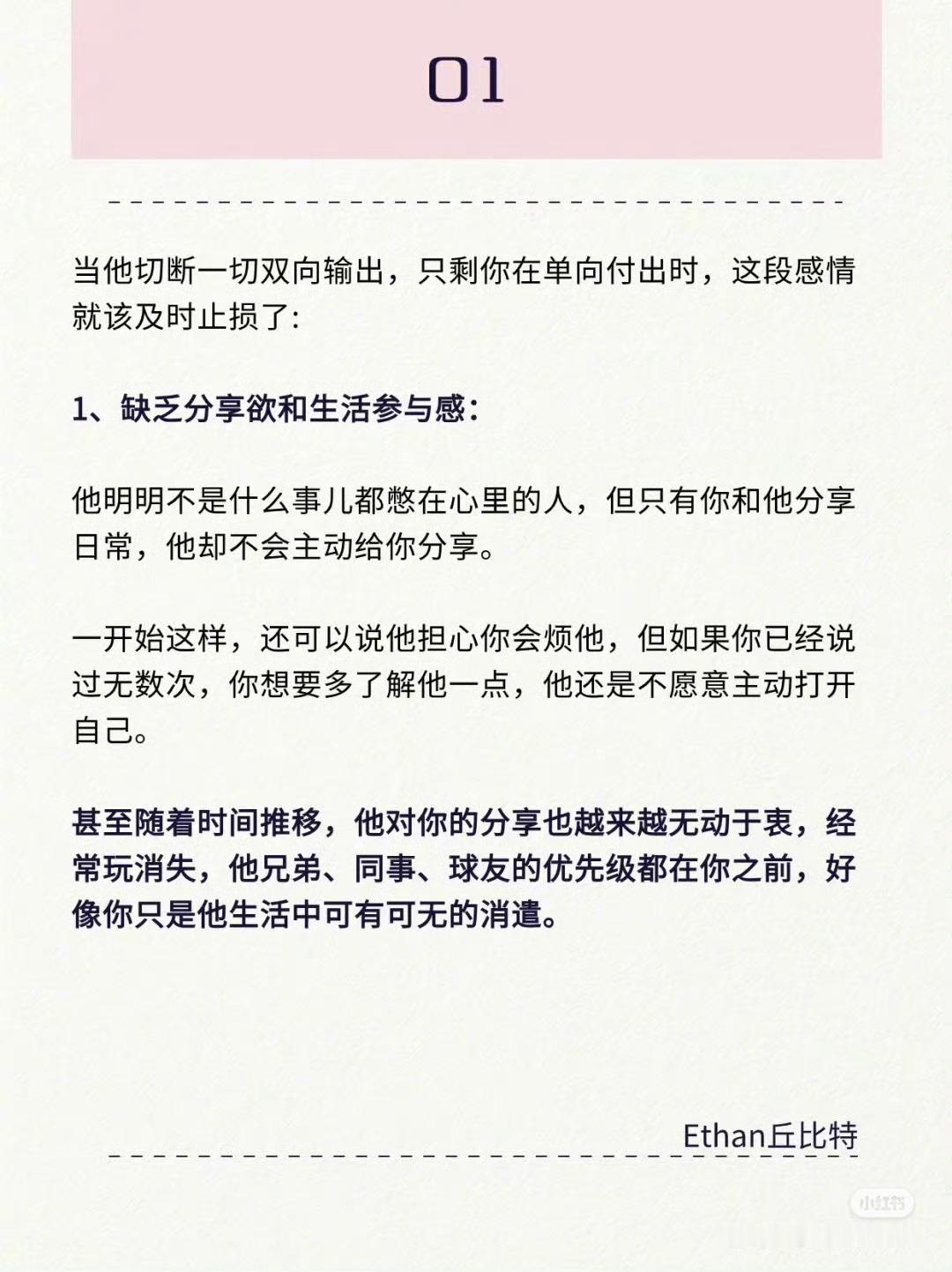 01

当他切断一切双向输出，只剩你在单向付出时，这段感情就该及时止损了:

1、缺乏分享欲和生活参与感:

他明明不是什么事儿都憋在心里的人，但只有你和他分享日常，他却不会主动给你分享。

一开始这样，还可以说他担心你会烦他，但如果你已经说过无数次，你想要多了解他一点，他还是不愿意主动打开自己。

甚至随着时间推移，他对你的分享也越来越无动于衷，经常玩消失，他兄弟、同事、球友的优先级都在你之前，好像你只是他生活中可有可无的消遣。

Ethan丘比特

小红书